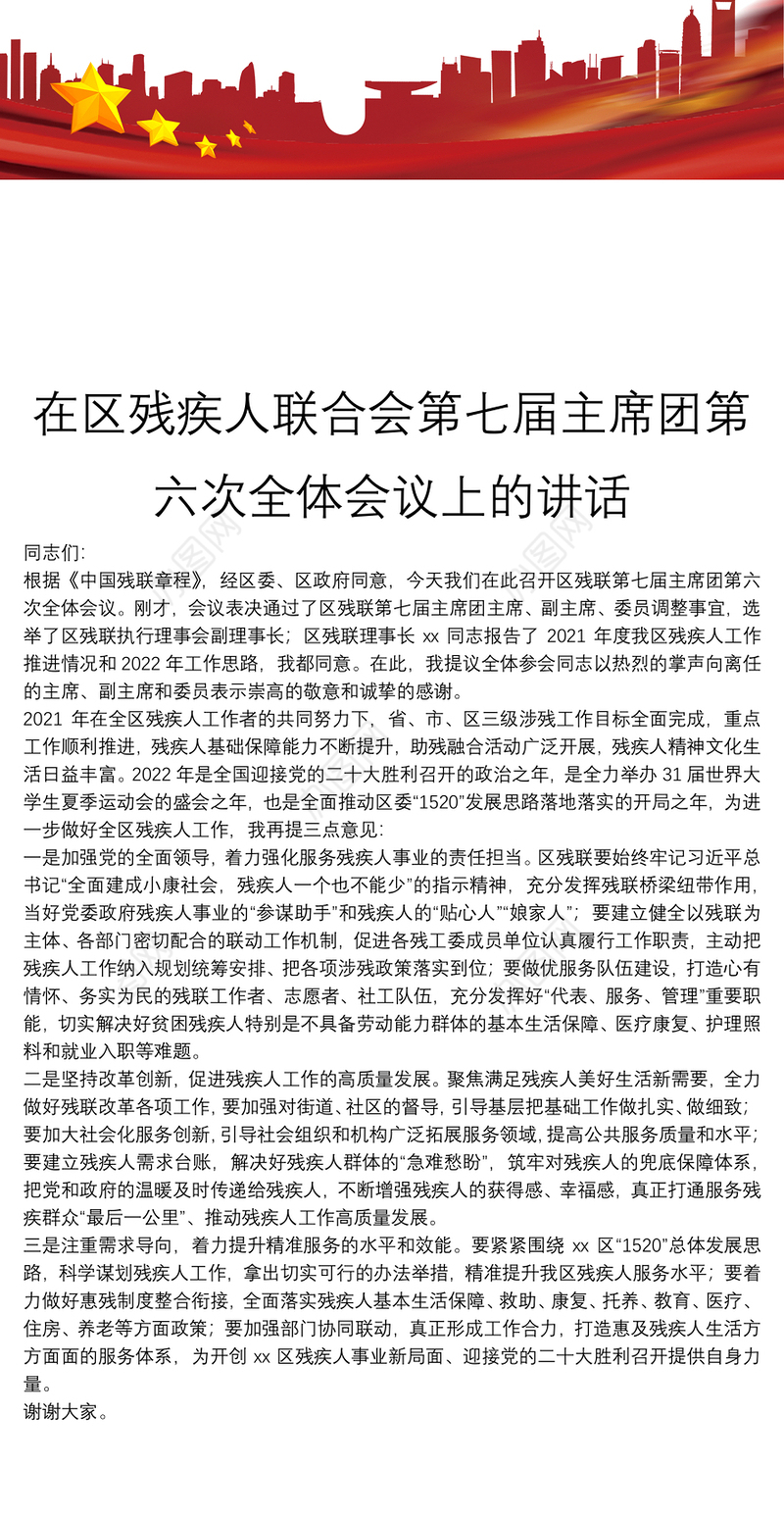 在区残疾人联合会第七届主席团第六次全体会议上的讲话

同志们:

根据《中国残联章程》，经区委、区政府同意，今天我们在此召开区残联第七届主席团第六次全体会议。刚才，会议表决通过了区残联第七届主席团主席、副主席、委员调整事宜，选举了区残联执行理事会副理事长；区残联理事长 xx 同志报告了 2021 年度我区残疾人工作推进情况和 2022 年工作思路，我都同意。在此，我提议全体参会同志以热烈的掌声向离任的主席、副主席和委员表示崇高的敬意和诚挚的感谢。

2021 年在全区残疾人工作者的共同努力下，省、市、区三级涉残工作目标全面完成，重点工作顺利推进，残疾人基础保障能力不断提升，助残融合活动广泛开展，残疾人精神文化生活日益丰富。2022 年是全国迎接党的二十大胜利召开的政治之年，是全力举办 31 届世界大学生夏季运动会的盛会之年，也是全面推动区委“1520”发展思路落地落实的开局之年，为进一步做好全区残疾人工作，我再提三点意见:

一是加强党的全面领导，着力强化服务残疾人事业的责任担当。区残联要始终牢记习近平总书记“全面建成小康社会，残疾人一个也不能少”的指示精神，充分发挥残联桥梁纽带作用，当好党委政府残疾人事业的“参谋助手”和残疾人的“贴心人”“娘家人”；要建立健全以残联为主体、各部门密切配合的联动工作机制，促进各残工委成员单位认真履行工作职责，主动把残疾人工作纳入规划统筹安排、把各项涉残政策落实到位；要做优服务队伍建设，打造心有情怀、务实为民的残联工作者、志愿者、社工队伍，充分发挥好“代表、服务、管理”重要职能，切实解决好贫困残疾人特别是不具备劳动能力群体的基本生活保障、医疗康复、护理照料和就业入职等难题。

二是坚持改革创新，促进残疾人工作的高质量发展。聚焦满足残疾人美好生活新需要，全力做好残联改革各项工作，要加强对街道、社区的督导，引导基层把基础工作做扎实、做细致；要加大社会化服务创新，引导社会组织和机构广泛拓展服务领域，提高公共服务质量和水平；要建立残疾人需求台账，解决好残疾人群体的“急难愁盼”，筑牢对残疾人的兜底保障体系，把党和政府的温暖及时传递给残疾人，不断增强残疾人的获得感、幸福感，真正打通服务残疾群众“最后一公里”、推动残疾人工作高质量发展。

三是注重需求导向，着力提升精准服务的水平和效能。要紧紧围绕 xx 区“1520”总体发展思路，科学谋划残疾人工作，拿出切实可行的办法举措，精准提升我区残疾人服务水平；要着力做好惠残制度整合衔接，全面落实残疾人基本生活保障、救助、康复、托养、教育、医疗、住房、养老等方面政策；要加强部门协同联动，真正形成工作合力，打造惠及残疾人生活方方面面的服务体系，为开创 xx 区残疾人事业新局面、迎接党的二十大胜利召开提供自身力量。

谢谢大家。